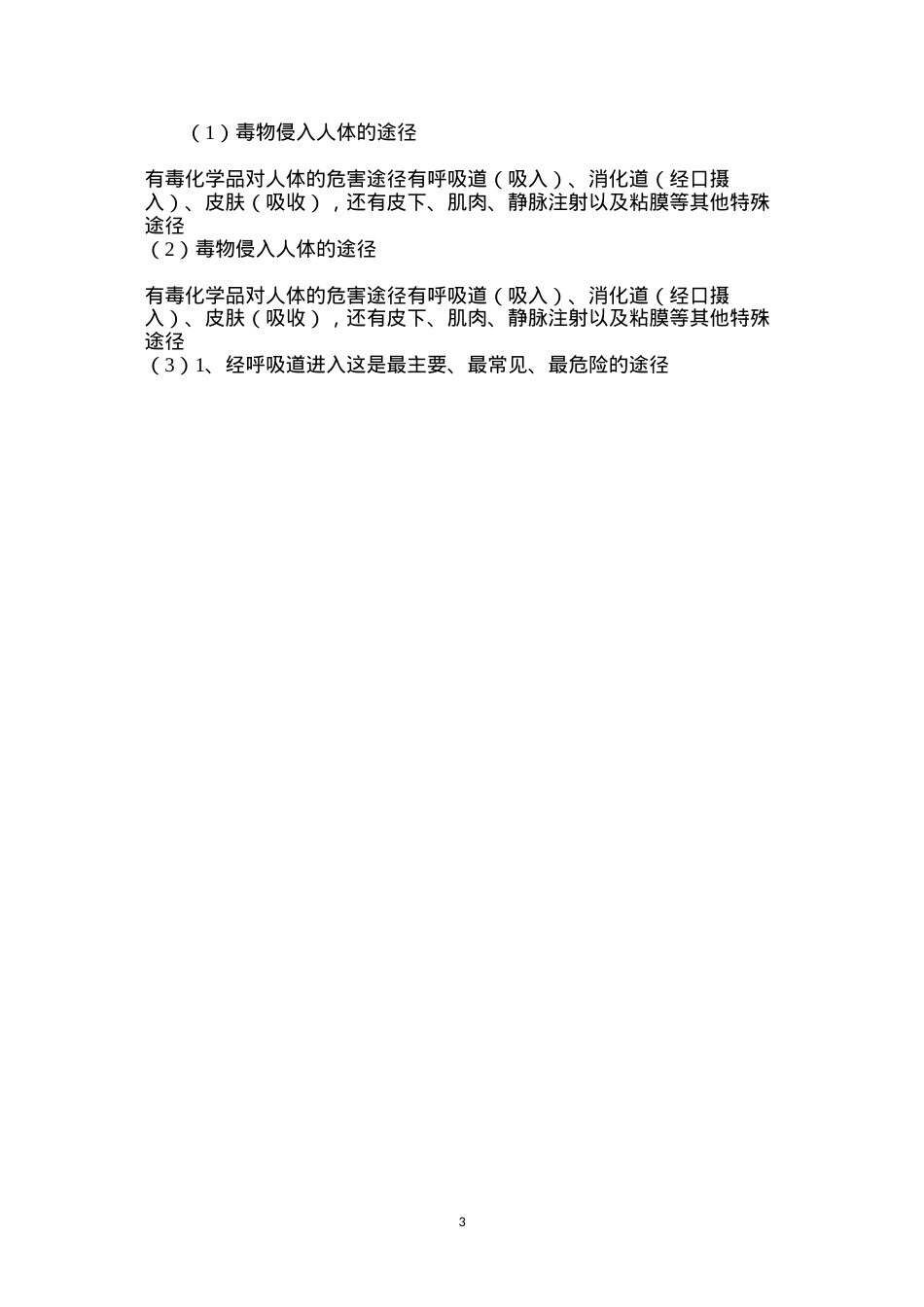 （1）毒物侵入人体的途径

有毒化学品对人体的危害途径有呼吸道（吸入）、消化道（经口摄入）、皮肤（吸收），还有皮下、肌肉、静脉注射以及粘膜等其他特殊途径
（2）毒物侵入人体的途径

有毒化学品对人体的危害途径有呼吸道（吸入）、消化道（经口摄入）、皮肤（吸收），还有皮下、肌肉、静脉注射以及粘膜等其他特殊途径
（3）1、经呼吸道进入这是最主要、最常见、最危险的途径

3